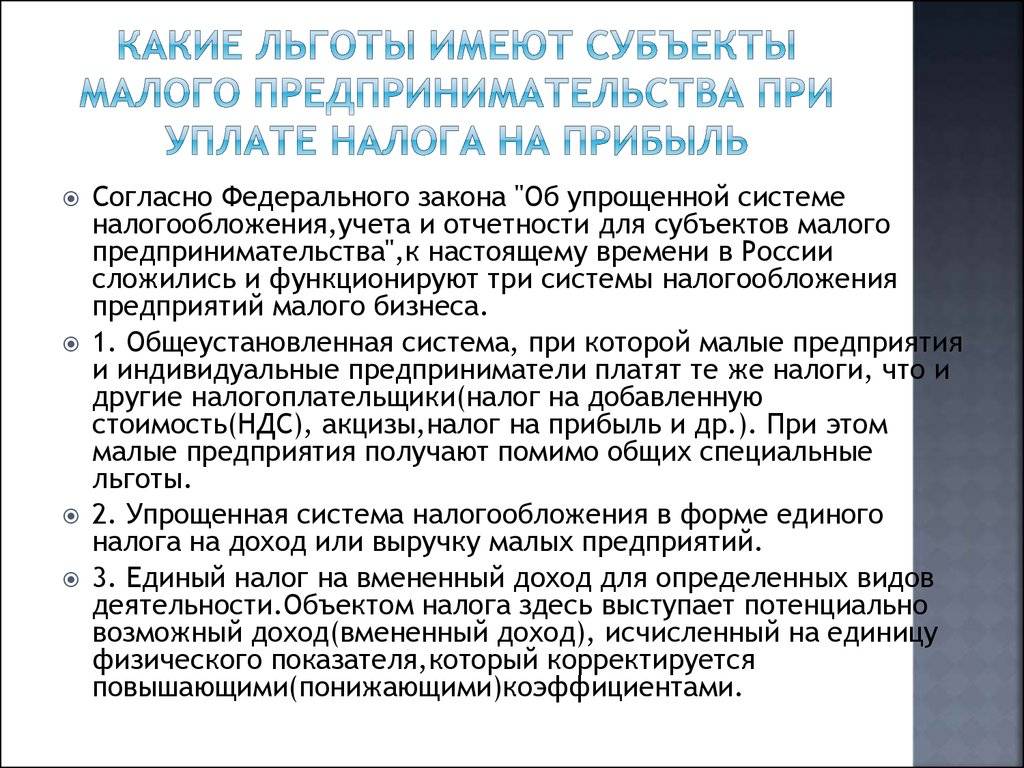 КАКИЕ ЛЬГОТЫ ИМЕЮТ СУБЪЕКТЫ МАЛОГО ПРЕДПРИНИМАТЕЛЬСТВА ПРИ УПЛАТЕ НАЛОГА НА ПРИБЫЛЬ

Согласно Федерального закона "Об упрощенной системе налогообложения,учета и отчетности для субъектов малого предпринимательства",к настоящему времени в России сложились и функционируют три системы налогообложения предприятий малого бизнеса.

1. Общеустановленная система, при которой малые предприятия и индивидуальные предприниматели платят те же налоги, что и другие налогоплательщики(налог на добавленную стоимость(НДС), акцизы,налог на прибыль и др.). При этом малые предприятия получают помимо общих специальные льготы.

2. Упрощенная система налогообложения в форме единого налога на доход или выручку малых предприятий.

3. Единый налог на вмененный доход для определенных видов деятельности.Объектом налога здесь выступает потенциально возможный доход(вмененный доход), исчисленный на единицу физического показателя,который корректируется повышающими(понижающими)коэффициентами.